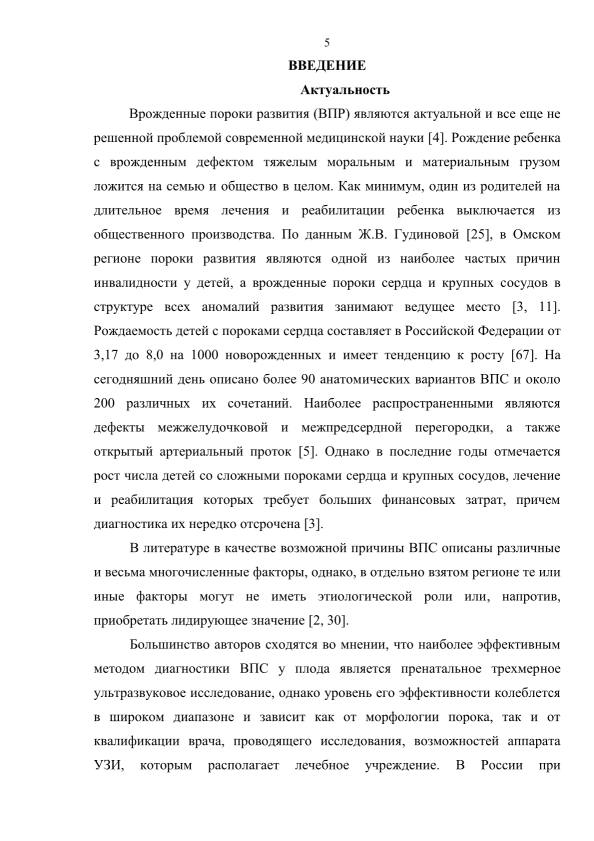 5

ВВЕДЕНИЕ

Актуальность

Врожденные пороки развития (ВПР) являются актуальной и все еще не решенной проблемой современной медицинской науки [4]. Рождение ребенка с врожденным дефектом тяжелым моральным и материальным грузом ложится на семью и общество в целом. Как минимум, один из родителей на длительное время лечения и реабилитации ребенка выключается из общественного производства. По данным Ж.В. Гудиновой [25], в Омском регионе пороки развития являются одной из наиболее частых причин инвалидности у детей, а врожденные пороки сердца и крупных сосудов в структуре всех аномалий развития занимают ведущее место [3, 11]. Рождаемость детей с пороками сердца составляет в Российской Федерации от 3,17 до 8,0 на 1000 новорожденных и имеет тенденцию к росту [67]. На сегодняшний день описано более 90 анатомических вариантов ВПС и около 200 различных их сочетаний. Наиболее распространенными являются дефекты межжелудочковой и межпредсердной перегородки, а также открытый артериальный проток [5]. Однако в последние годы отмечается рост числа детей со сложными пороками сердца и крупных сосудов, лечение и реабилитация которых требует больших финансовых затрат, причем диагностика их нередко отсрочена [3].

В литературе в качестве возможной причины ВПС описаны различные и весьма многочисленные факторы, однако, в отдельно взятом регионе те или иные факторы могут не иметь этиологической роли или, напротив, приобретать лидирующее значение [2, 30].

Большинство авторов сходятся во мнении, что наиболее эффективным методом диагностики ВПС у плода является пренатальное трехмерное ультразвуковое исследование, однако уровень его эффективности колеблется в широком диапазоне и зависит как от морфологии порока, так и от квалификации врача, проводящего исследования, возможностей аппарата УЗИ, которым располагает лечебное учреждение. В России при